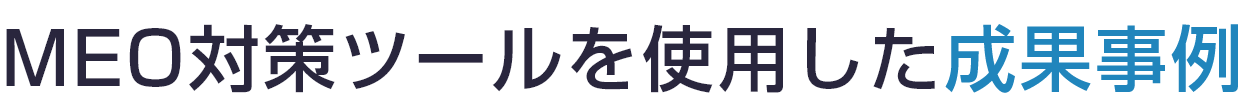 MEO対策ツールを使用した成果事例